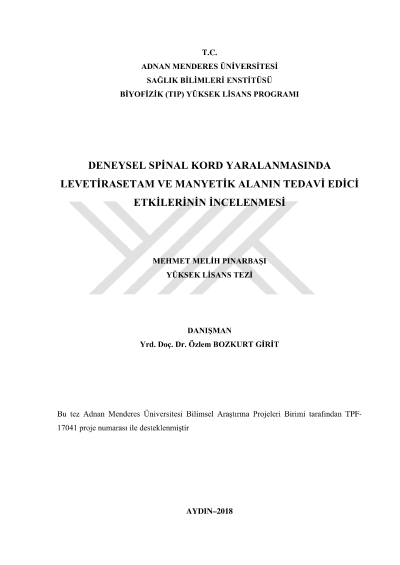 T.C.
ADNAN MENDERES ÜNİVERSİTESİ
SAĞLIK BİLİMLERİ ENSTİTÜSÜ
BİYOFİZİK (TIP) YÜKSEK LİSANS PROGRAMI

DENEYSEL SPİNAL KORD YARALANMASINDA LEVETİRASETAM VE MANYETİK ALANIN TEDAVİ EDİCİ ETKİLERİNİN İNCELENMESİ

MEHMET MELİH PINARBAŞI
YÜKSEK LİSANS TEZİ

DANIŞMAN
Yrd. Doç. Dr. Özlem BOZKURT GİRİT

Bu tez Adnan Menderes Üniversitesi Bilimsel Araştırma Projeleri Birimi tarafından TPF-17041 proje numarası ile desteklenmiştir

AYDIN–2018